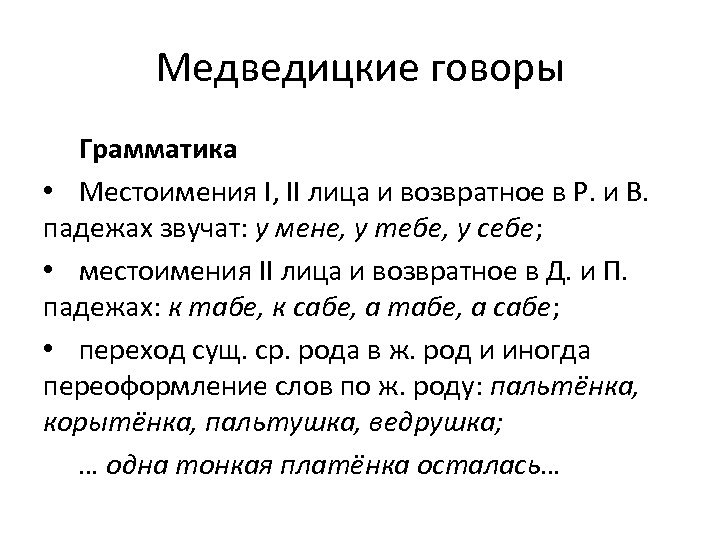 Медведицкие говоры

Грамматика

• Местоимения I, II лица и возвратное в Р. и В. падежах звучат: у мене, у тебе, у себе;

• местоимения II лица и возвратное в Д. и П. падежах: к табе, к сабе, а табе, а сабе;

• переход сущ. ср. рода в ж. род и иногда переоформление слов по ж. роду: пальтёнка, корытёнка, пальтушка, ведрушка;

… одна тонкая платёнка осталась…